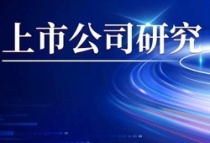 上市公司研究